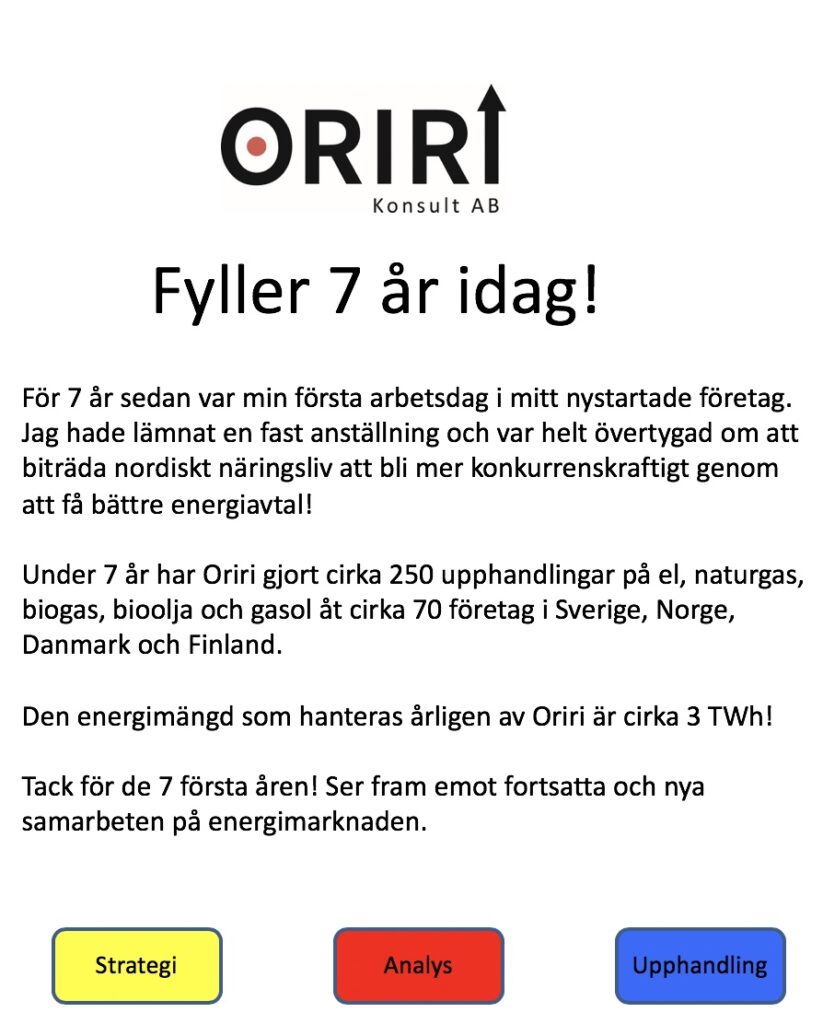 ORIRI
Konsult AB

Fyller 7 år idag!

För 7 år sedan var min första arbetsdag i mitt nystartade företag. Jag hade lämnat en fast anställning och var helt övertygad om att biträda nordiskt näringsliv att bli mer konkurrenskraftigt genom att få bättre energiavtal!

Under 7 år har Oriri gjort cirka 250 upphandlingar på el, naturgas, biogas, bioolja och gasol åt cirka 70 företag i Sverige, Norge, Danmark och Finland.

Den energimängd som hanteras årligen av Oriri är cirka 3 TWh!

Tack för de 7 första åren! Ser fram emot fortsatta och nya samarbeten på energimarknaden.

Strategi

Analys

Upphandling